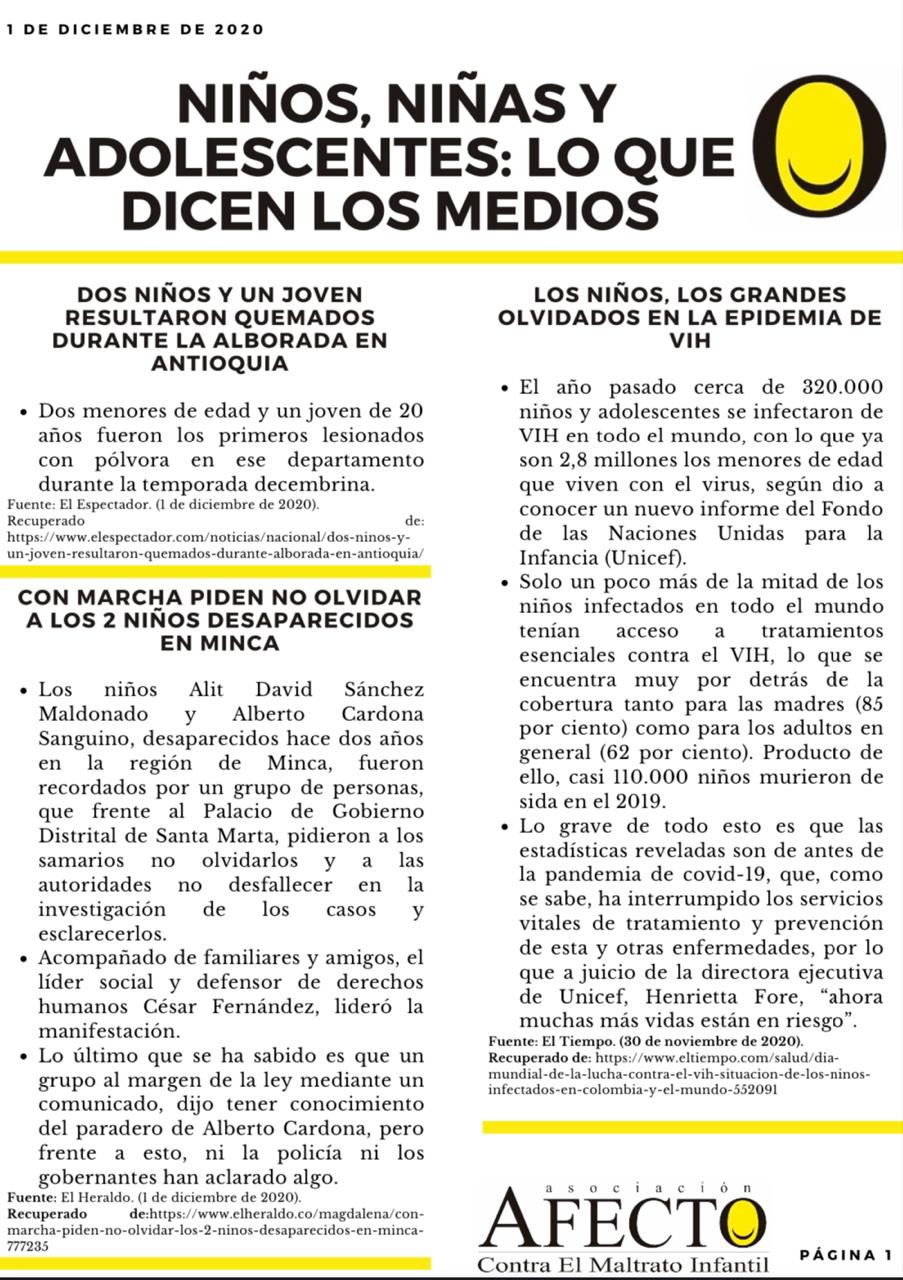 1 DE DICIEMBRE DE 2020

NIÑOS, NIÑAS Y ADOLESCENTES: LO QUE DICEN LOS MEDIOS

DOS NIÑOS Y UN JOVEN RESULTARON QUEMADOS DURANTE LA ALBORADA EN ANTIOQUIA

• Dos menores de edad y un joven de 20 años fueron los primeros lesionados con pólvora en ese departamento durante la temporada decembrina.

Fuente: El Espectador. (1 de diciembre de 2020). Recuperado de: https://www.elespectador.com/noticias/nacional/dos-ninos-y-un-joven-resultaron-quemados-durante-alborada-en-antioquia/

CON MARCHA PIDEN NO OLVIDAR A LOS 2 NIÑOS DESAPARECIDOS EN MINCA

• Los niños Alit David Sánchez Maldonado y Alberto Cardona Sanguino, desaparecidos hace dos años en la región de Minca, fueron recordados por un grupo de personas, que frente al Palacio de Gobierno Distrital de Santa Marta, pidieron a los samarios no olvidarlos y a las autoridades no desfallecer en la investigación de los casos y esclarecerlos.
• Acompañado de familiares y amigos, el líder social y defensor de derechos humanos César Fernández, lideró la manifestación.
• Lo último que se ha sabido es que un grupo al margen de la ley mediante un comunicado, dijo tener conocimiento del paradero de Alberto Cardona, pero frente a esto, ni la policía ni los gobernantes han aclarado algo.

Fuente: El Heraldo. (1 de diciembre de 2020). Recuperado de:https://www.elheraldo.co/magdalena/con-marcha-piden-no-olvidar-los-2-ninos-desaparecidos-en-minca-777235

LOS NIÑOS, LOS GRANDES OLVIDADOS EN LA EPIDEMIA DE VIH

• El año pasado cerca de 320.000 niños y adolescentes se infectaron de VIH en todo el mundo, con lo que ya son 2,8 millones los menores de edad que viven con el virus, según dio a conocer un nuevo informe del Fondo de las Naciones Unidas para la Infancia (Unicef).
• Solo un poco más de la mitad de los niños infectados en todo el mundo tenían acceso a tratamientos esenciales contra el VIH, lo que se encuentra muy por detrás de la cobertura tanto para las madres (85 por ciento) como para los adultos en general (62 por ciento). Producto de ello, casi 110.000 niños murieron de sida en el 2019.
• Lo grave de todo esto es que las estadísticas reveladas son de antes de la pandemia de covid-19, que, como se sabe, ha interrumpido los servicios vitales de tratamiento y prevención de esta y otras enfermedades, por lo que a juicio de la directora ejecutiva de Unicef, Henrietta Fore, “ahora muchas más vidas están en riesgo”.

Fuente: El Tiempo. (30 de noviembre de 2020). Recuperado de: https://www.eltiempo.com/salud/dia-mundial-de-la-lucha-contra-el-vih-situacion-de-los-ninos-infectados-en-colombia-y-el-mundo-552091

asociación AFECTO Contra El Maltrato Infantil

PÁGINA 1